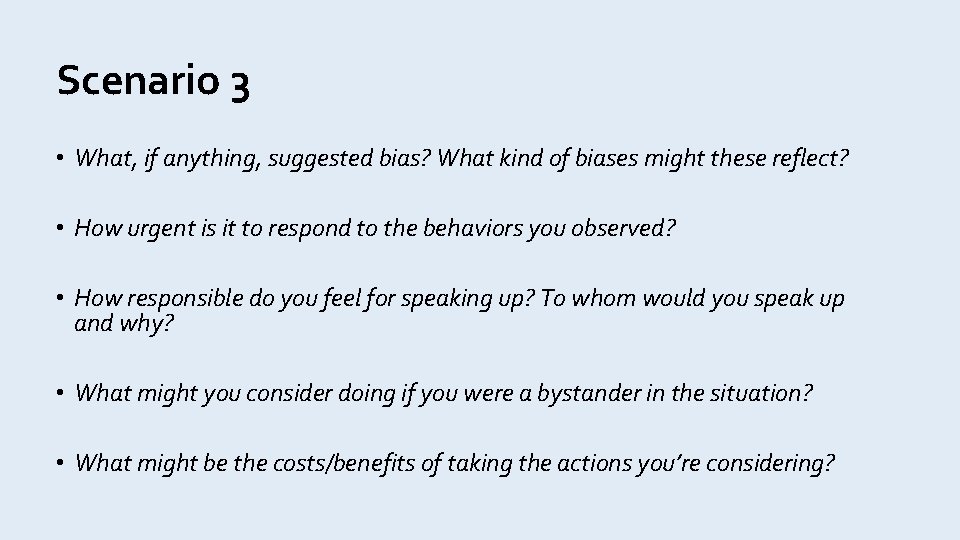 Scenario 3

• What, if anything, suggested bias? What kind of biases might these reflect?

• How urgent is it to respond to the behaviors you observed?

• How responsible do you feel for speaking up? To whom would you speak up and why?

• What might you consider doing if you were a bystander in the situation?

• What might be the costs/benefits of taking the actions you're considering?